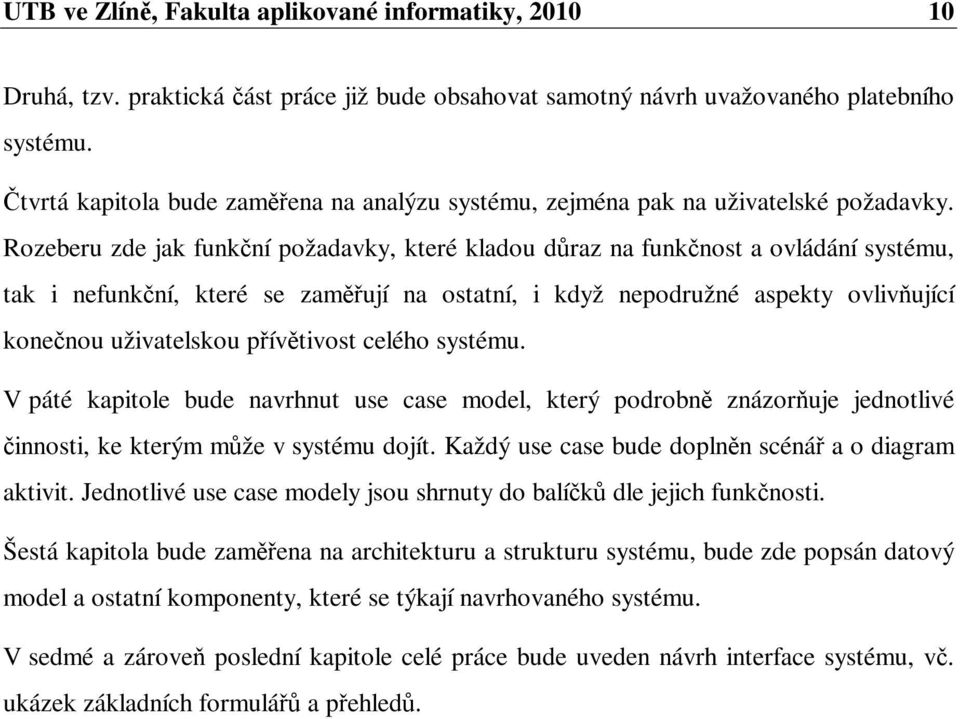 UTB ve Zlíně, Fakulta aplikované informatiky, 2010 10

Druhá, tzv. praktická část práce již bude obsahovat samotný návrh uvažovaného platebního systému.

Čtvrtá kapitola bude zaměřena na analýzu systému, zejména pak na uživatelské požadavky. Rozeberu zde jak funkční požadavky, které kladou důraz na funkčnost a ovládání systému, tak i nefunkční, které se zaměřují na ostatní, i když nepodružné aspekty ovlivňující konečnou uživatelskou přívětivost celého systému.

V páté kapitole bude navrhnut use case model, který podrobně znázorňuje jednotlivé činnosti, ke kterým může v systému dojít. Každý use case bude doplněn scénář a o diagram aktivit. Jednotlivé use case modely jsou shrnuty do balíčků dle jejich funkčnosti.

Šestá kapitola bude zaměřena na architekturu a strukturu systému, bude zde popsán datový model a ostatní komponenty, které se týkají navrhovaného systému.

V sedmé a zároveň poslední kapitole celé práce bude uveden návrh interface systému, vč. ukázek základních formulářů a přehledů.